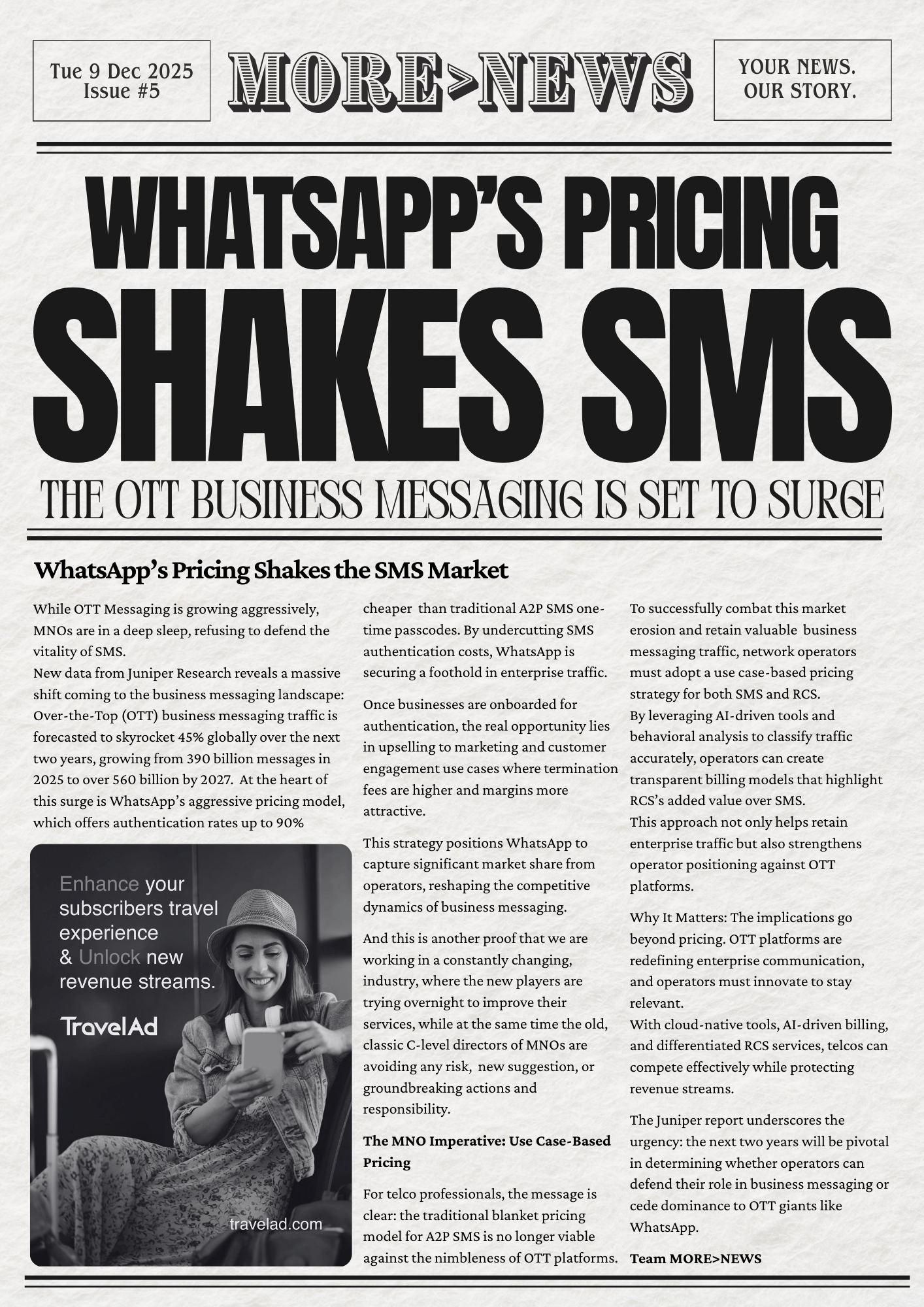 Tue 9 Dec 2025
Issue #5

MORE>NEWS

YOUR NEWS.
OUR STORY.

WHATSAPP'S PRICING
SHAKES SMS

THE OTT BUSINESS MESSAGING IS SET TO SURGE

WhatsApp's Pricing Shakes the SMS Market

While OTT Messaging is growing aggressively, MNOs are in a deep sleep, refusing to defend the vitality of SMS.
New data from Juniper Research reveals a massive shift coming to the business messaging landscape: Over-the-Top (OTT) business messaging traffic is forecasted to skyrocket 45% globally over the next two years, growing from 390 billion messages in 2025 to over 560 billion by 2027. At the heart of this surge is WhatsApp's aggressive pricing model, which offers authentication rates up to 90%

Enhance your subscribers travel experience & Unlock new revenue streams.

TravelAd

travelad.com

cheaper than traditional A2P SMS one-time passcodes. By undercutting SMS authentication costs, WhatsApp is securing a foothold in enterprise traffic.

Once businesses are onboarded for authentication, the real opportunity lies in upselling to marketing and customer engagement use cases where termination fees are higher and margins more attractive.

This strategy positions WhatsApp to capture significant market share from operators, reshaping the competitive dynamics of business messaging.

And this is another proof that we are working in a constantly changing, industry, where the new players are trying overnight to improve their services, while at the same time the old, classic C-level directors of MNOs are avoiding any risk, new suggestion, or groundbreaking actions and responsibility.

The MNO Imperative: Use Case-Based Pricing

For telco professionals, the message is clear: the traditional blanket pricing model for A2P SMS is no longer viable against the nimbleness of OTT platforms.

To successfully combat this market erosion and retain valuable business messaging traffic, network operators must adopt a use case-based pricing strategy for both SMS and RCS.
By leveraging AI-driven tools and behavioral analysis to classify traffic accurately, operators can create transparent billing models that highlight RCS's added value over SMS.
This approach not only helps retain enterprise traffic but also strengthens operator positioning against OTT platforms.

Why It Matters: The implications go beyond pricing. OTT platforms are redefining enterprise communication, and operators must innovate to stay relevant.
With cloud-native tools, AI-driven billing, and differentiated RCS services, telcos can compete effectively while protecting revenue streams.

The Juniper report underscores the urgency: the next two years will be pivotal in determining whether operators can defend their role in business messaging or cede dominance to OTT giants like WhatsApp.

Team MORE>NEWS